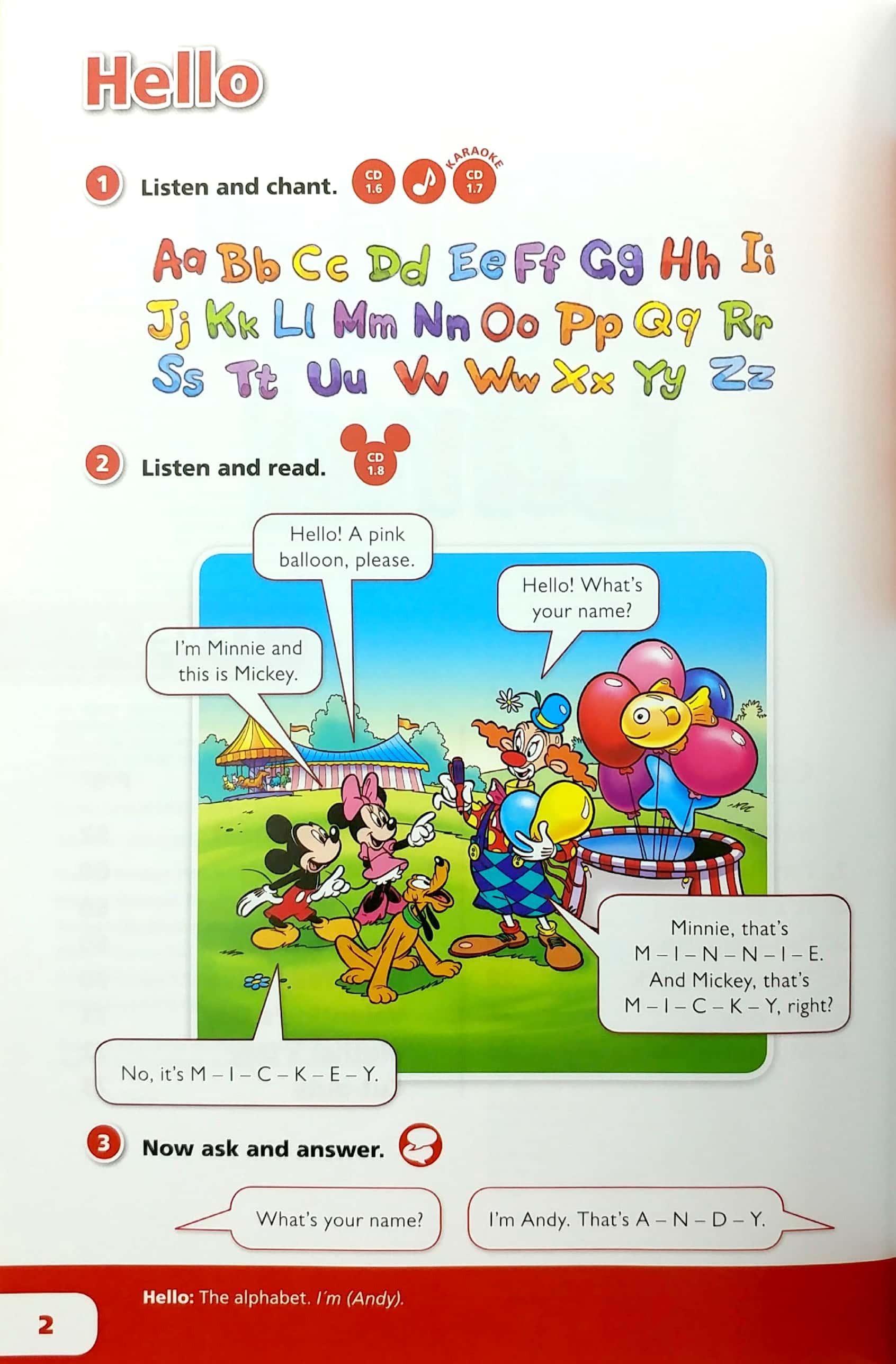 Hello

1 Listen and chant. CD 1.6 KARAOKE CD 1.7

Aa Bb Cc Dd Ee Ff Gg Hh Ii
Jj Kk Ll Mm Nn Oo Pp Qq Rr
Ss Tt Uu Vv Ww Xx Yy Zz

2 Listen and read. CD 1.8

Hello! A pink balloon, please.

Hello! What's your name?

I'm Minnie and this is Mickey.

Minnie, that's M – I – N – N – I – E. And Mickey, that's M – I – C – K – Y, right?

No, it's M – I – C – K – E – Y.

3 Now ask and answer.

What's your name?

I'm Andy. That's A – N – D – Y.

Hello: The alphabet. I'm (Andy).

2